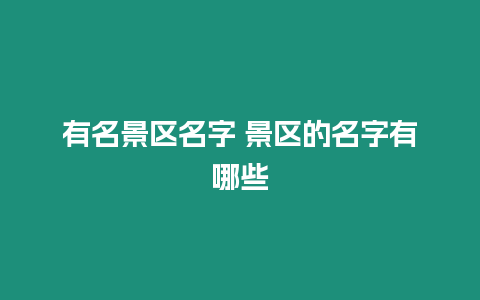 有名景区名字 景区的名字有哪些